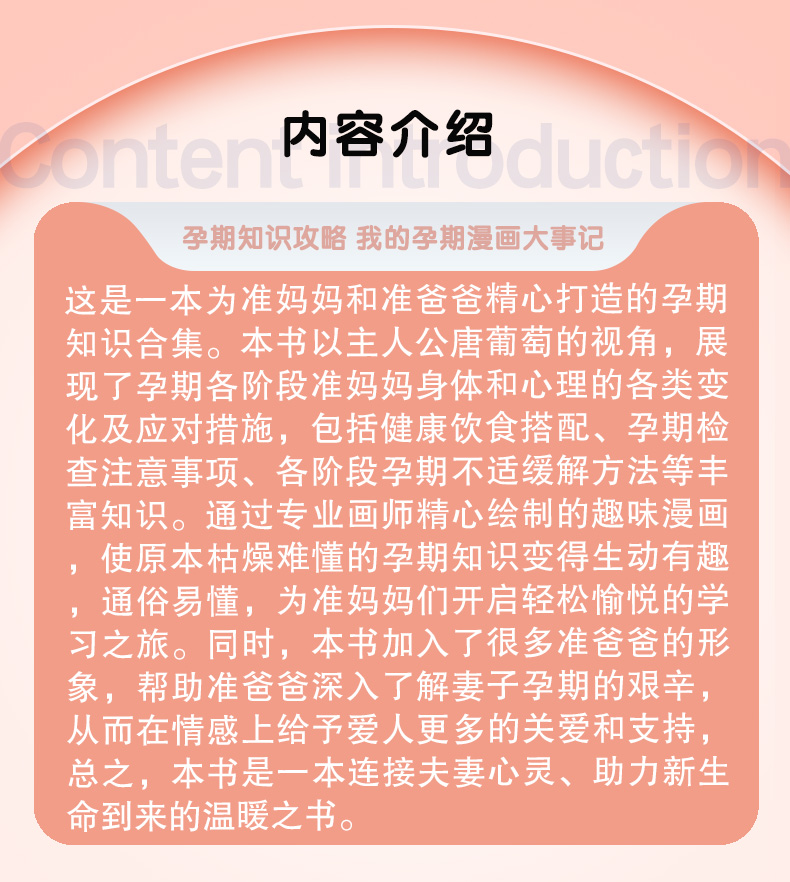 内容介绍

孕期知识攻略 我的孕期漫画大事记

这是一本为准妈妈和准爸爸精心打造的孕期知识合集。本书以主人公唐葡萄的视角，展现了孕期各阶段准妈妈身体和心理的各类变化及应对措施，包括健康饮食搭配、孕期检查注意事项、各阶段孕期不适缓解方法等丰富知识。通过专业画师精心绘制的趣味漫画，使原本枯燥难懂的孕期知识变得生动有趣，通俗易懂，为准妈妈们开启轻松愉悦的学习之旅。同时，本书加入了很多准爸爸的形象，帮助准爸爸深入了解妻子孕期的艰辛，从而在情感上给予爱人更多的关爱和支持，总之，本书是一本连接夫妻心灵、助力新生命到来的温暖之书。

Content Introduction